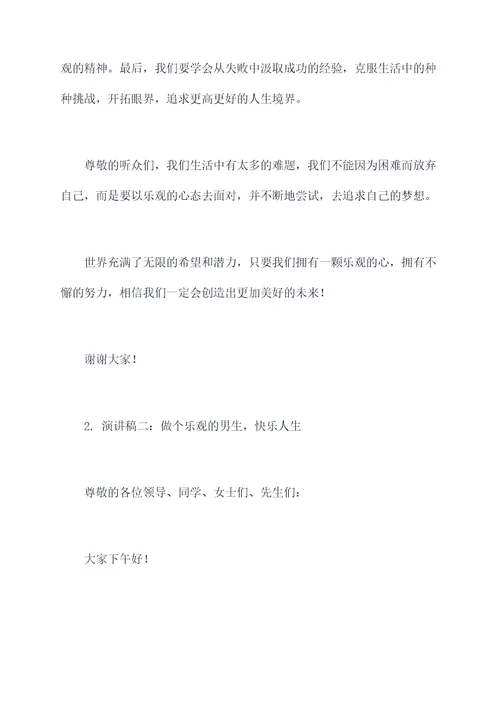 观的精神。最后，我们要学会从失败中汲取成功的经验，克服生活中的种种挑战，开拓眼界，追求更高更好的人生境界。

尊敬的听众们，我们生活中有太多的难题，我们不能因为困难而放弃自己，而是要以乐观的心态去面对，并不断地尝试，去追求自己的梦想。

世界充满了无限的希望和潜力，只要我们拥有一颗乐观的心，拥有不懈的努力，相信我们一定会创造出更加美好的未来！

谢谢大家！

2. 演讲稿二：做个乐观的男生，快乐人生

尊敬的各位领导、同学、女士们、先生们：

大家下午好！